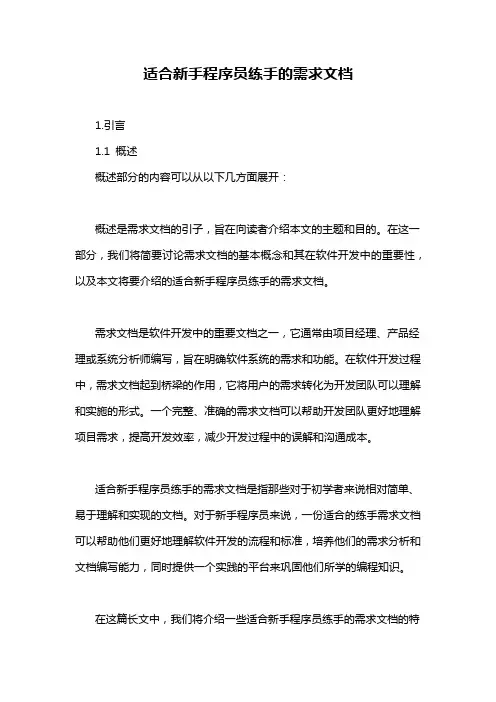 适合新手程序员练手的需求文档

1.引言

1.1 概述

概述部分的内容可以从以下几方面展开：

概述是需求文档的引子，旨在向读者介绍本文的主题和目的。在这一部分，我们将简要讨论需求文档的基本概念和其在软件开发中的重要性，以及本文将要介绍的适合新手程序员练手的需求文档。

需求文档是软件开发中的重要文档之一，它通常由项目经理、产品经理或系统分析师编写，旨在明确软件系统的需求和功能。在软件开发过程中，需求文档起到桥梁的作用，它将用户的需求转化为开发团队可以理解和实施的形式。一个完整、准确的需求文档可以帮助开发团队更好地理解项目需求，提高开发效率，减少开发过程中的误解和沟通成本。

适合新手程序员练手的需求文档是指那些对于初学者来说相对简单、易于理解和实现的文档。对于新手程序员来说，一份适合的练手需求文档可以帮助他们更好地理解软件开发的流程和标准，培养他们的需求分析和文档编写能力，同时提供一个实践的平台来巩固他们所学的编程知识。

在这篇长文中，我们将介绍一些适合新手程序员练手的需求文档的特